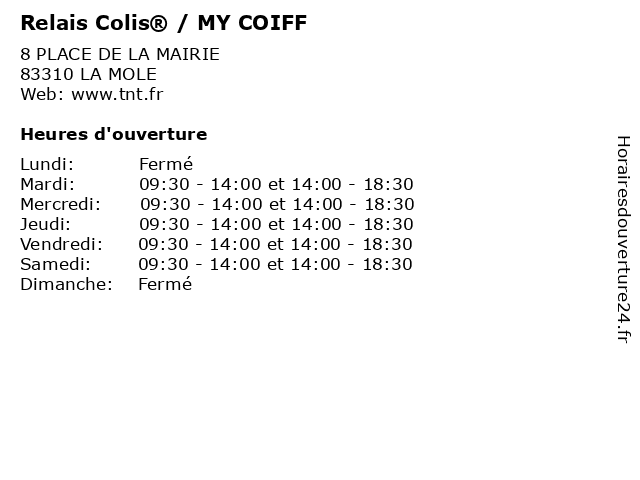 Relais Colis® / MY COIFF

8 PLACE DE LA MAIRIE
83310 LA MOLE
Web: www.tnt.fr

Heures d'ouverture

Lundi: Fermé
Mardi: 09:30 - 14:00 et 14:00 - 18:30
Mercredi: 09:30 - 14:00 et 14:00 - 18:30
Jeudi: 09:30 - 14:00 et 14:00 - 18:30
Vendredi: 09:30 - 14:00 et 14:00 - 18:30
Samedi: 09:30 - 14:00 et 14:00 - 18:30
Dimanche: Fermé

Horairesdouverture24.fr